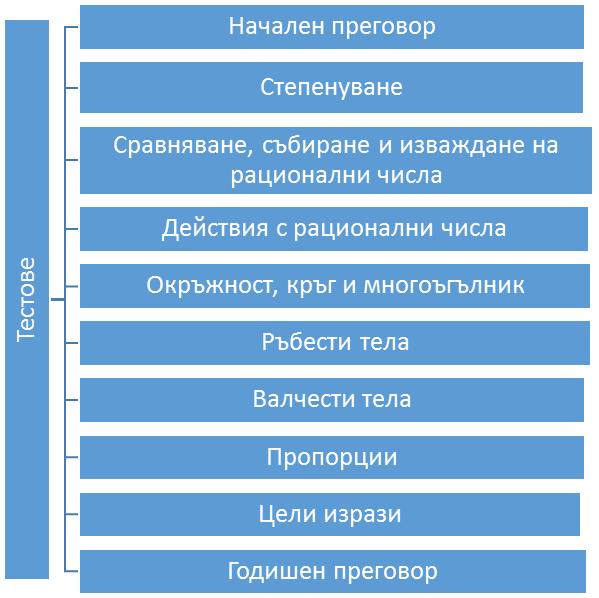 Тестове

Начален преговор

Степенуване

Сравняване, събиране и изваждане на рационални числа

Действия с рационални числа

Окръжност, кръг и многоъгълник

Ръбести тела

Валчести тела

Пропорции

Цели изрази

Годишен преговор